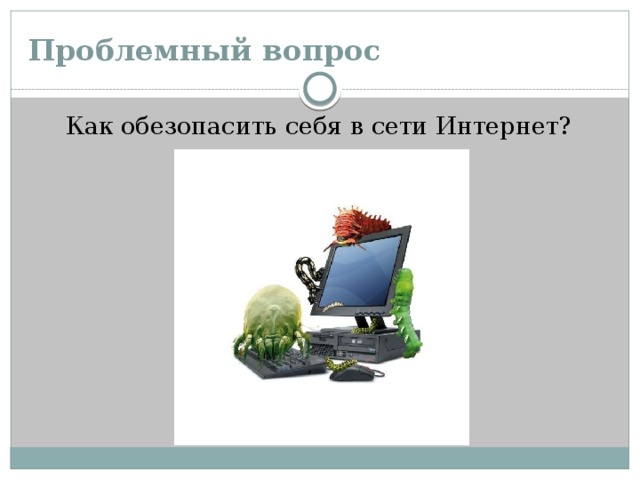 Проблемный вопрос

Как обезопасить себя в сети Интернет?